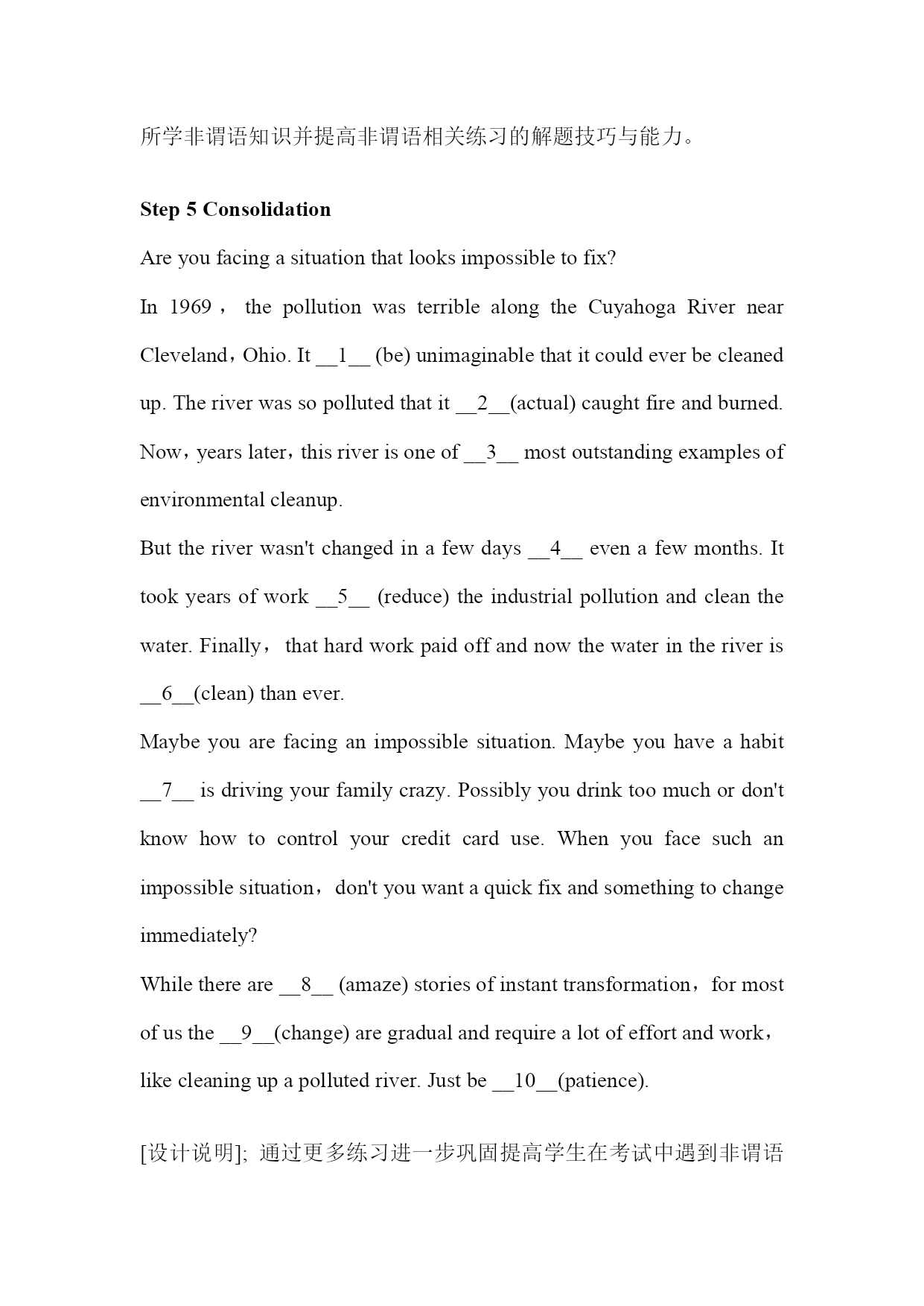 所学非谓语知识并提高非谓语相关练习的解题技巧与能力。

**Step 5 Consolidation**

Are you facing a situation that looks impossible to fix?

In 1969， the pollution was terrible along the Cuyahoga River near Cleveland，Ohio. It __1__ (be) unimaginable that it could ever be cleaned up. The river was so polluted that it __2__(actual) caught fire and burned. Now，years later，this river is one of __3__ most outstanding examples of environmental cleanup.

But the river wasn't changed in a few days __4__ even a few months. It took years of work __5__ (reduce) the industrial pollution and clean the water. Finally， that hard work paid off and now the water in the river is __6__(clean) than ever.

Maybe you are facing an impossible situation. Maybe you have a habit __7__ is driving your family crazy. Possibly you drink too much or don't know how to control your credit card use. When you face such an impossible situation，don't you want a quick fix and something to change immediately?

While there are __8__ (amaze) stories of instant transformation，for most of us the __9__(change) are gradual and require a lot of effort and work，like cleaning up a polluted river. Just be __10__(patience).

[设计说明]; 通过更多练习进一步巩固提高学生在考试中遇到非谓语